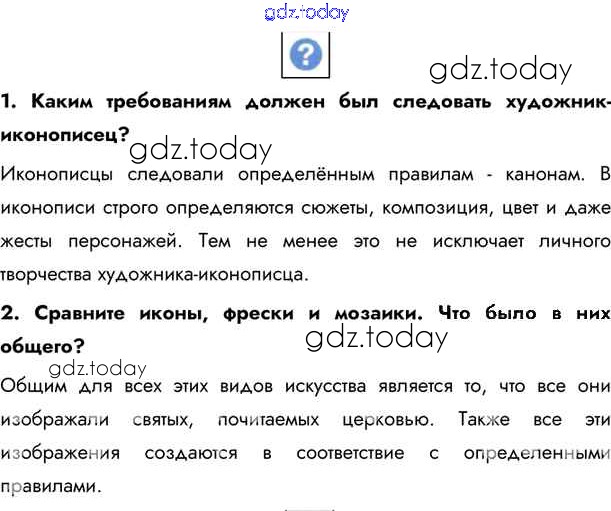 gdz.today

?

gdz.today

1. Каким требованиям должен был следовать художник-иконописец?

gdz.today

Иконописцы следовали определённым правилам - канонам. В иконописи строго определяются сюжеты, композиция, цвет и даже жесты персонажей. Тем не менее это не исключает личного творчества художника-иконописца.

2. Сравните иконы, фрески и мозаики. Что было в них общего?

gdz.today

gdz.today

Общим для всех этих видов искусства является то, что все они изображали святых, почитаемых церковью. Также все эти изображения создаются в соответствие с определенными правилами.